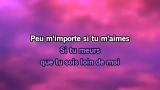 Peu m'importe si tu m'aimes
Si tu meurs
que tu sois loin de moi